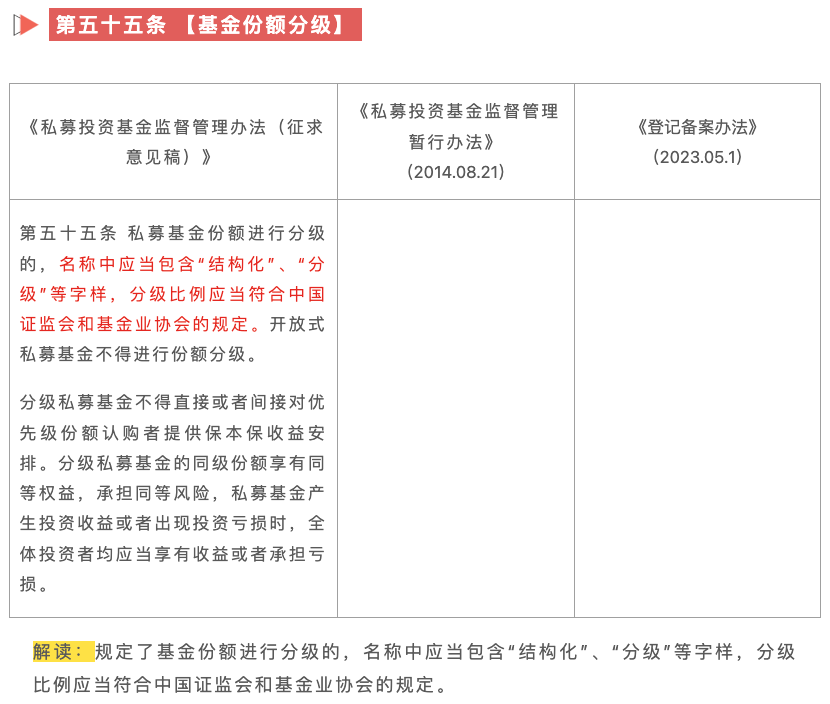 第五十五条 【基金份额分级】

| 《私募投资基金监督管理办法（征求意见稿）》 | 《私募投资基金监督管理暂行办法》（2014.08.21） | 《登记备案办法》（2023.05.1） |
|---|---|---|
| 第五十五条 私募基金份额进行分级的，名称中应当包含“结构化”、“分级”等字样，分级比例应当符合中国证监会和基金业协会的规定。开放式私募基金不得进行份额分级。<br><br>分级私募基金不得直接或者间接对优先级份额认购者提供保本保收益安排。分级私募基金的同级份额享有同等权益，承担同等风险，私募基金产生投资收益或者出现投资亏损时，全体投资者均应当享有收益或者承担亏损。 | | |

解读：规定了基金份额进行分级的，名称中应当包含“结构化”、“分级”等字样，分级比例应当符合中国证监会和基金业协会的规定。